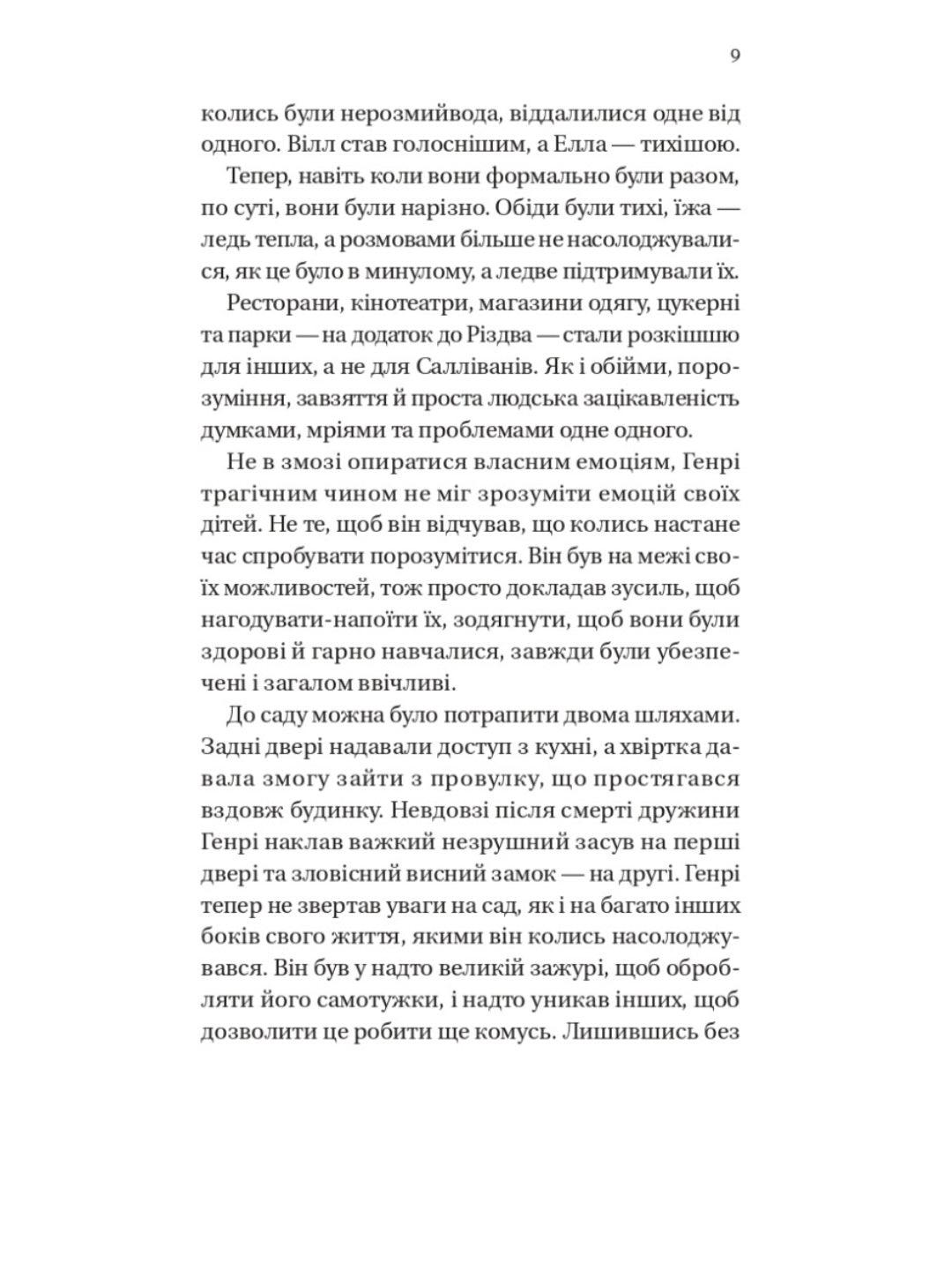 9

колись були нерозмийвода, віддалилися одне від одного. Вілл став голоснішим, а Елла — тихішою.

Тепер, навіть коли вони формально були разом, по суті, вони були нарізно. Обіди були тихі, їжа — ледь тепла, а розмовами більше не насолоджувалися, як це було в минулому, а ледве підтримували їх.

Ресторани, кінотеатри, магазини одягу, цукерні та парки — на додаток до Різдва — стали розкішшю для інших, а не для Салліванів. Як і обійми, порозуміння, завзяття й проста людська зацікавленість думками, мріями та проблемами одне одного.

Не в змозі опиратися власним емоціям, Генрі трагічним чином не міг зрозуміти емоцій своїх дітей. Не те, щоб він відчував, що колись настане час спробувати порозумітися. Він був на межі своїх можливостей, тож просто докладав зусиль, щоб нагодувати-напоїти їх, зодягнути, щоб вони були здорові й гарно навчалися, завжди були убезпечені і загалом ввічливі.

До саду можна було потрапити двома шляхами. Задні двері надавали доступ з кухні, а хвіртка давала змогу зайти з провулку, що простягався вздовж будинку. Невдовзі після смерті дружини Генрі наклав важкий незрушний засув на перші двері та зловісний висний замок — на другі. Генрі тепер не звертав уваги на сад, як і на багато інших боків свого життя, якими він колись насолоджувався. Він був у надто великій зажурі, щоб обробляти його самотужки, і надто уникав інших, щоб дозволити це робити ще комусь. Лишившись без